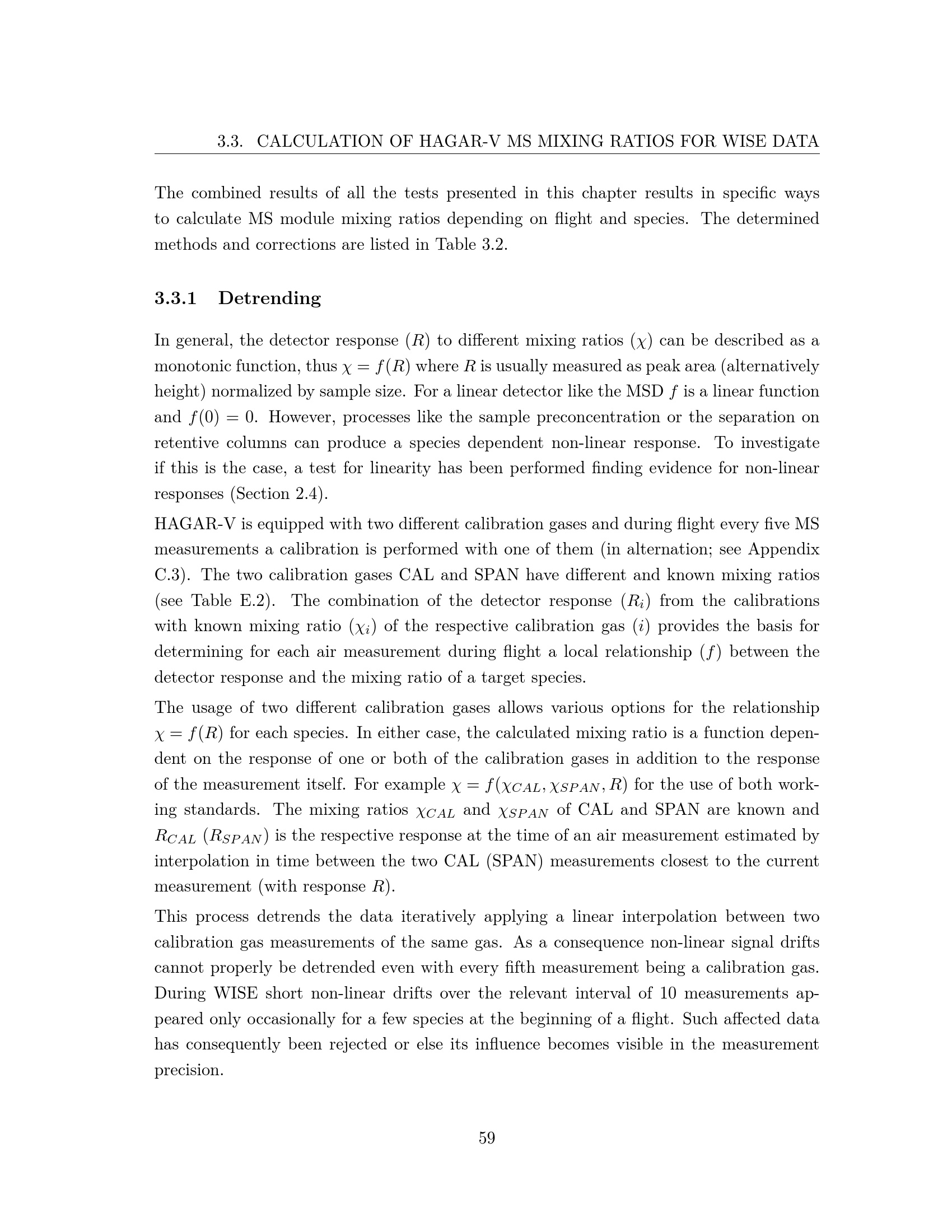 3.3. CALCULATION OF HAGAR-V MS MIXING RATIOS FOR WISE DATA

The combined results of all the tests presented in this chapter results in specific ways to calculate MS module mixing ratios depending on flight and species. The determined methods and corrections are listed in Table 3.2.

3.3.1 Detrending

In general, the detector response ($R$) to different mixing ratios ($\chi$) can be described as a monotonic function, thus $\chi = f(R)$ where $R$ is usually measured as peak area (alternatively height) normalized by sample size. For a linear detector like the MSD $f$ is a linear function and $f(0) = 0$. However, processes like the sample preconcentration or the separation on retentive columns can produce a species dependent non-linear response. To investigate if this is the case, a test for linearity has been performed finding evidence for non-linear responses (Section 2.4).

HAGAR-V is equipped with two different calibration gases and during flight every five MS measurements a calibration is performed with one of them (in alternation; see Appendix C.3). The two calibration gases CAL and SPAN have different and known mixing ratios (see Table E.2). The combination of the detector response ($R_i$) from the calibrations with known mixing ratio ($\chi_i$) of the respective calibration gas ($i$) provides the basis for determining for each air measurement during flight a local relationship ($f$) between the detector response and the mixing ratio of a target species.

The usage of two different calibration gases allows various options for the relationship $\chi = f(R)$ for each species. In either case, the calculated mixing ratio is a function dependent on the response of one or both of the calibration gases in addition to the response of the measurement itself. For example $\chi = f(\chi_{CAL}, \chi_{SPAN}, R)$ for the use of both working standards. The mixing ratios $\chi_{CAL}$ and $\chi_{SPAN}$ of CAL and SPAN are known and $R_{CAL}$ ($R_{SPAN}$) is the respective response at the time of an air measurement estimated by interpolation in time between the two CAL (SPAN) measurements closest to the current measurement (with response $R$).

This process detrends the data iteratively applying a linear interpolation between two calibration gas measurements of the same gas. As a consequence non-linear signal drifts cannot properly be detrended even with every fifth measurement being a calibration gas. During WISE short non-linear drifts over the relevant interval of 10 measurements appeared only occasionally for a few species at the beginning of a flight. Such affected data has consequently been rejected or else its influence becomes visible in the measurement precision.

59